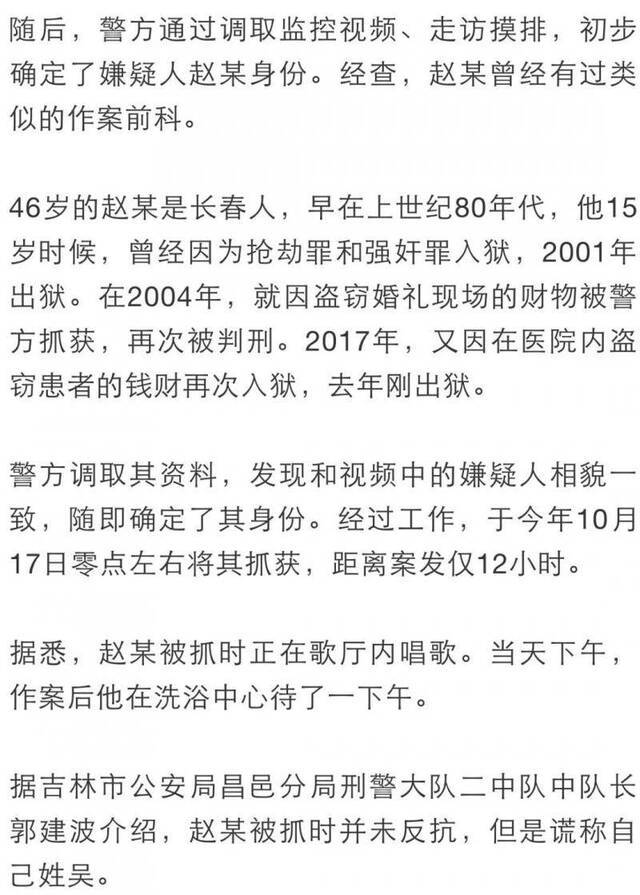 随后，警方通过调取监控视频、走访摸排，初步确定了嫌疑人赵某身份。经查，赵某曾经有过类似的作案前科。

46岁的赵某是长春人，早在上世纪80年代，他15岁时候，曾经因为抢劫罪和强奸罪入狱，2001年出狱。在2004年，就因盗窃婚礼现场的财物被警方抓获，再次被判刑。2017年，又因在医院内盗窃患者的钱财再次入狱，去年刚出狱。

警方调取其资料，发现和视频中的嫌疑人相貌一致，随即确定了其身份。经过工作，于今年10月17日零点左右将其抓获，距离案发仅12小时。

据悉，赵某被抓时正在歌厅内唱歌。当天下午，作案后他在洗浴中心待了一下午。

据吉林市公安局昌邑分局刑警大队二中队中队长郭建波介绍，赵某被抓时并未反抗，但是谎称自己姓吴。